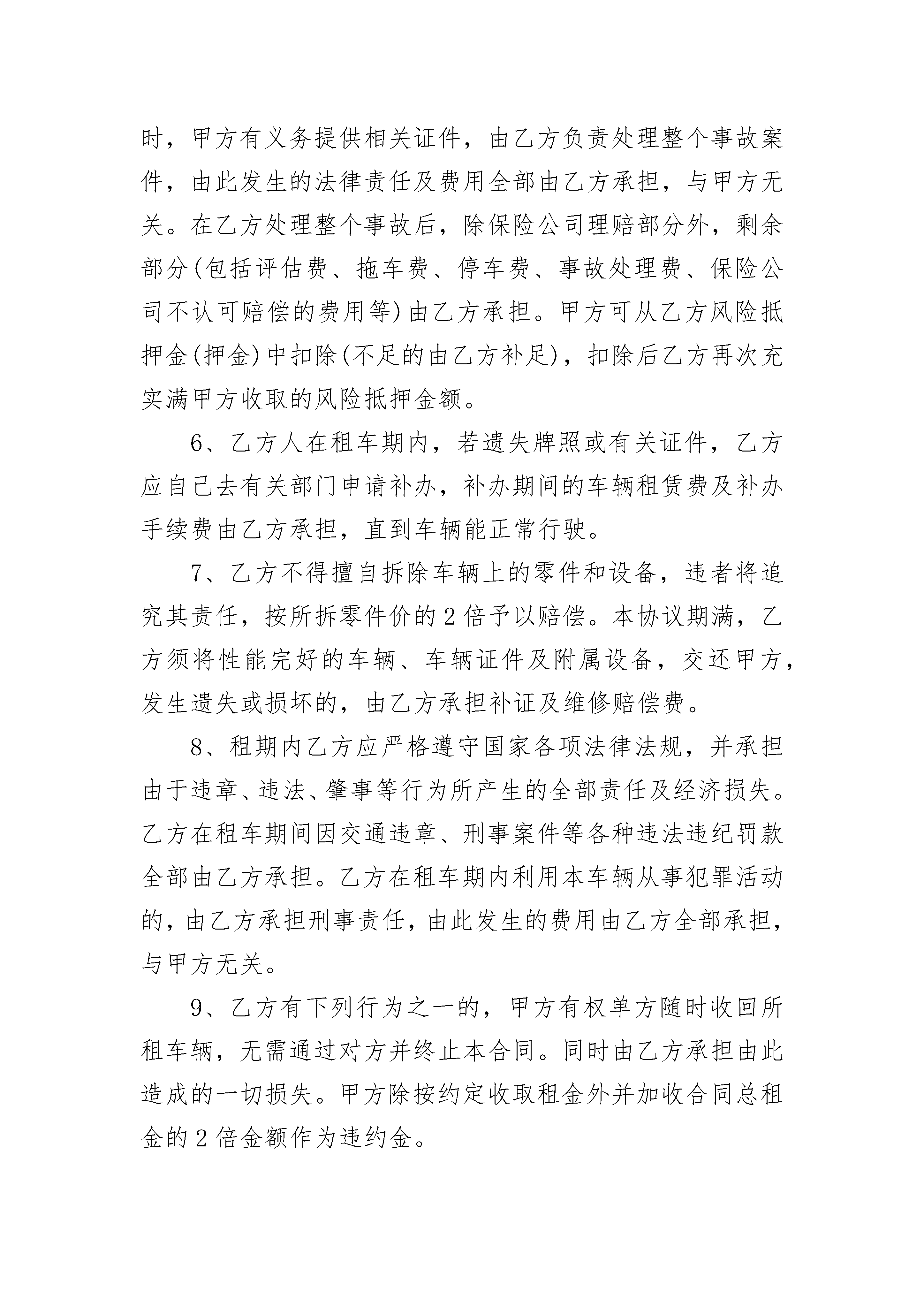 时，甲方有义务提供相关证件，由乙方负责处理整个事故案件，由此发生的法律责任及费用全部由乙方承担，与甲方无关。在乙方处理整个事故后，除保险公司理赔部分外，剩余部分(包括评估费、拖车费、停车费、事故处理费、保险公司不认可赔偿的费用等)由乙方承担。甲方可从乙方风险抵押金(押金)中扣除(不足的由乙方补足)，扣除后乙方再次充实满甲方收取的风险抵押金额。

6、乙方人在租车期内，若遗失牌照或有关证件，乙方应自己去有关部门申请补办，补办期间的车辆租赁费及补办手续费由乙方承担，直到车辆能正常行驶。

7、乙方不得擅自拆除车辆上的零件和设备，违者将追究其责任，按所拆零件价的2倍予以赔偿。本协议期满，乙方须将性能完好的车辆、车辆证件及附属设备，交还甲方，发生遗失或损坏的，由乙方承担补证及维修赔偿费。

8、租期内乙方应严格遵守国家各项法律法规，并承担由于违章、违法、肇事等行为所产生的全部责任及经济损失。乙方在租车期间因交通违章、刑事案件等各种违法违纪罚款全部由乙方承担。乙方在租车期内利用本车辆从事犯罪活动的，由乙方承担刑事责任，由此发生的费用由乙方全部承担，与甲方无关。

9、乙方有下列行为之一的，甲方有权单方随时收回所租车辆，无需通过对方并终止本合同。同时由乙方承担由此造成的一切损失。甲方除按约定收取租金外并加收合同总租金的2倍金额作为违约金。